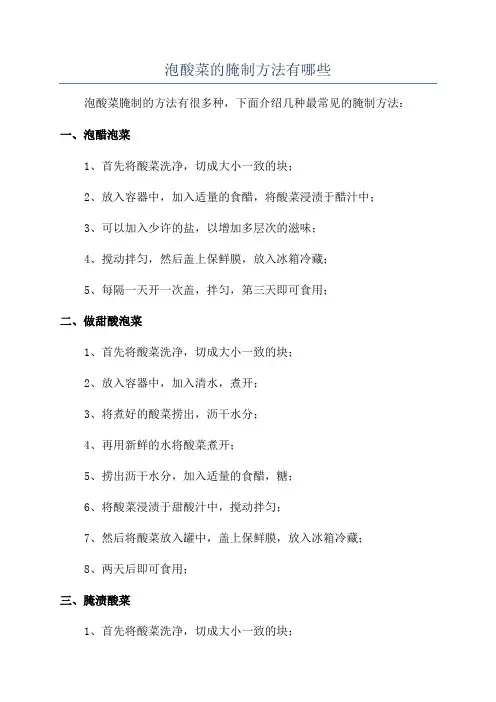 泡酸菜的腌制方法有哪些

泡酸菜腌制的方法有很多种，下面介绍几种最常见的腌制方法：

一、泡醋泡菜

1、首先将酸菜洗净，切成大小一致的块；

2、放入容器中，加入适量的食醋，将酸菜浸渍于醋汁中；

3、可以加入少许的盐，以增加多层次的滋味；

4、搅动拌匀，然后盖上保鲜膜，放入冰箱冷藏；

5、每隔一天开一次盖，拌匀，第三天即可食用；

二、做甜酸泡菜

1、首先将酸菜洗净，切成大小一致的块；

2、放入容器中，加入清水，煮开；

3、将煮好的酸菜捞出，沥干水分；

4、再用新鲜的水将酸菜煮开；

5、捞出沥干水分，加入适量的食醋，糖；

6、将酸菜浸渍于甜酸汁中，搅动拌匀；

7、然后将酸菜放入罐中，盖上保鲜膜，放入冰箱冷藏；

8、两天后即可食用；

三、腌渍酸菜

1、首先将酸菜洗净，切成大小一致的块；